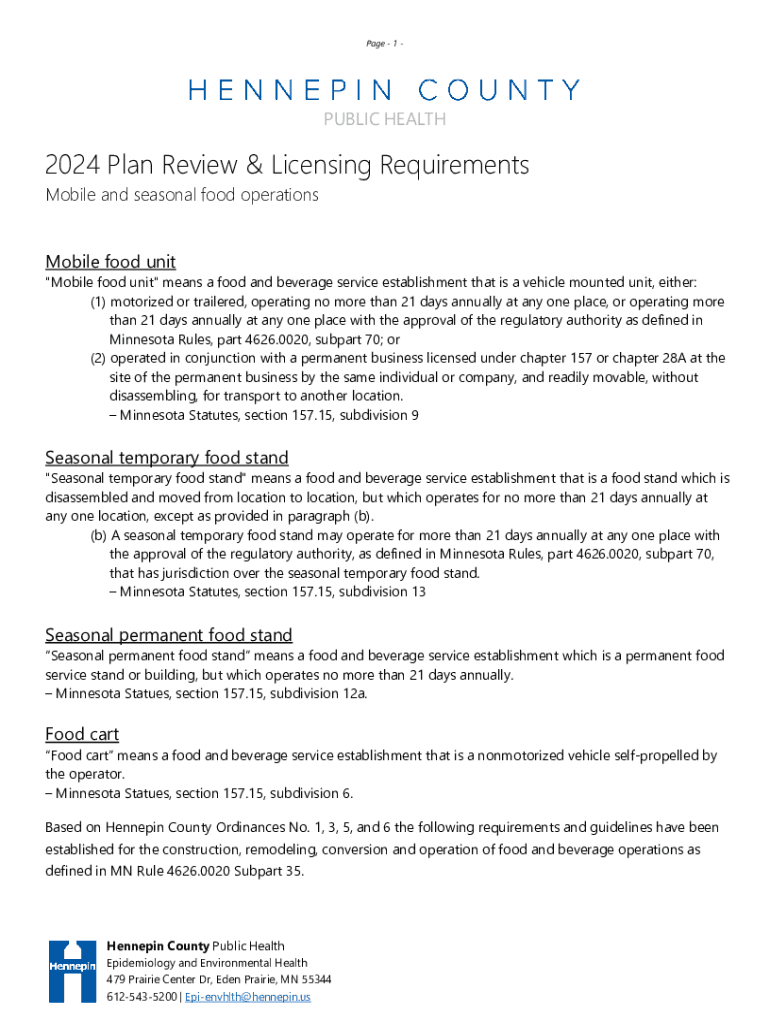 Page - 1 -

HENNEPIN COUNTY

PUBLIC HEALTH

2024 Plan Review & Licensing Requirements

Mobile and seasonal food operations

Mobile food unit

"Mobile food unit" means a food and beverage service establishment that is a vehicle mounted unit, either:

(1) motorized or trailered, operating no more than 21 days annually at any one place, or operating more than 21 days annually at any one place with the approval of the regulatory authority as defined in Minnesota Rules, part 4626.0020, subpart 70; or

(2) operated in conjunction with a permanent business licensed under chapter 157 or chapter 28A at the site of the permanent business by the same individual or company, and readily movable, without disassembling, for transport to another location.
– Minnesota Statutes, section 157.15, subdivision 9

Seasonal temporary food stand

"Seasonal temporary food stand" means a food and beverage service establishment that is a food stand which is disassembled and moved from location to location, but which operates for no more than 21 days annually at any one location, except as provided in paragraph (b).

(b) A seasonal temporary food stand may operate for more than 21 days annually at any one place with the approval of the regulatory authority, as defined in Minnesota Rules, part 4626.0020, subpart 70, that has jurisdiction over the seasonal temporary food stand.
– Minnesota Statutes, section 157.15, subdivision 13

Seasonal permanent food stand

“Seasonal permanent food stand” means a food and beverage service establishment which is a permanent food service stand or building, but which operates no more than 21 days annually.
– Minnesota Statues, section 157.15, subdivision 12a.

Food cart

“Food cart” means a food and beverage service establishment that is a nonmotorized vehicle self-propelled by the operator.
– Minnesota Statues, section 157.15, subdivision 6.

Based on Hennepin County Ordinances No. 1, 3, 5, and 6 the following requirements and guidelines have been established for the construction, remodeling, conversion and operation of food and beverage operations as defined in MN Rule 4626.0020 Subpart 35.

Hennepin

Hennepin County Public Health
Epidemiology and Environmental Health
479 Prairie Center Dr, Eden Prairie, MN 55344
612-543-5200 | Epi-envhlth@hennepin.us